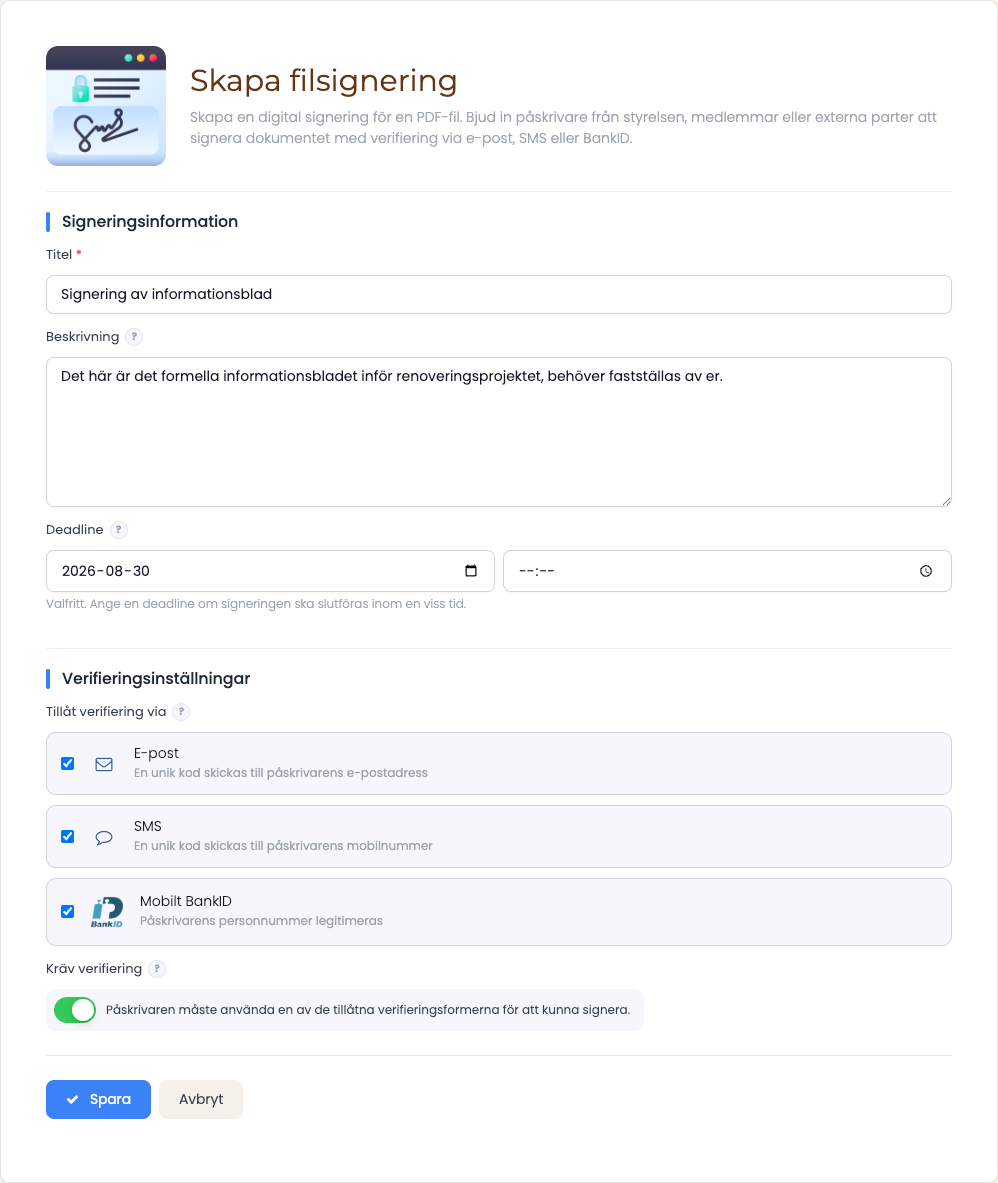 Skapa filsignering

Skapa en digital signering för en PDF-fil. Bjud in påskrivare från styrelsen, medlemmar eller externa parter att signera dokumentet med verifiering via e-post, SMS eller BankID.

Signeringsinformation

Titel *

Signering av informationsblad

Beskrivning ?

Det här är det formella informationsbladet inför renoveringsprojektet, behöver fastställas av er.

Deadline ?

2026-08-30

--:--

Valfritt. Ange en deadline om signeringen ska slutföras inom en viss tid.

Verifieringsinställningar

Tillåt verifiering via ?

E-post
En unik kod skickas till påskrivarens e-postadress

SMS
En unik kod skickas till påskrivarens mobilnummer

BankID
Mobilt BankID
Påskrivarens personnummer legitimeras

Kräv verifiering ?

Påskrivaren måste använda en av de tillåtna verifieringsformerna för att kunna signera.

Spara

Avbryt